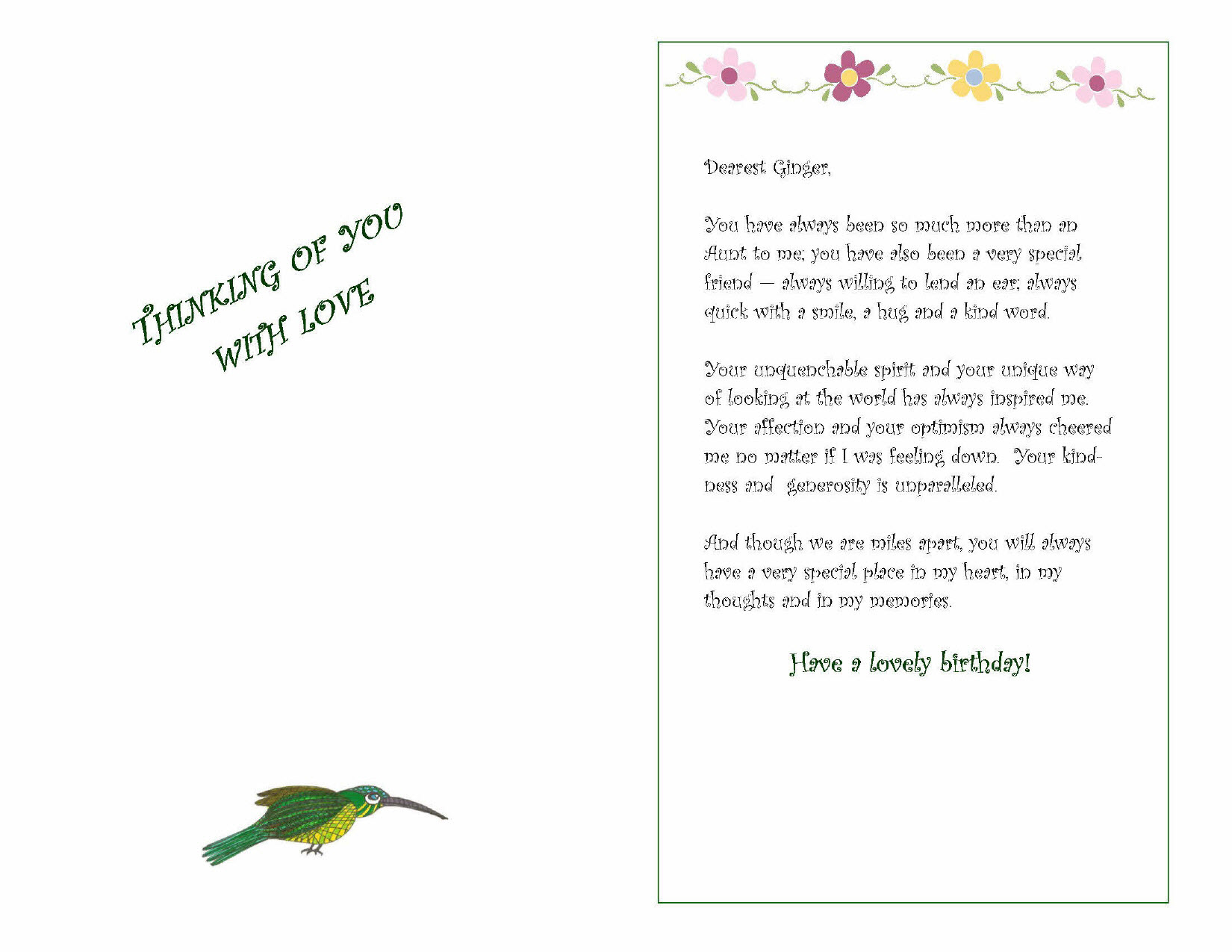 THINKING OF YOU WITH LOVE

Dearest Ginger,

You have always been so much more than an Aunt to me; you have also been a very special friend — always willing to lend an ear; always quick with a smile, a hug and a kind word.

Your unquenchable spirit and your unique way of looking at the world has always inspired me. Your affection and your optimism always cheered me no matter if I was feeling down. Your kindness and generosity is unparalleled.

And though we are miles apart, you will always have a very special place in my heart, in my thoughts and in my memories.

Have a lovely birthday!